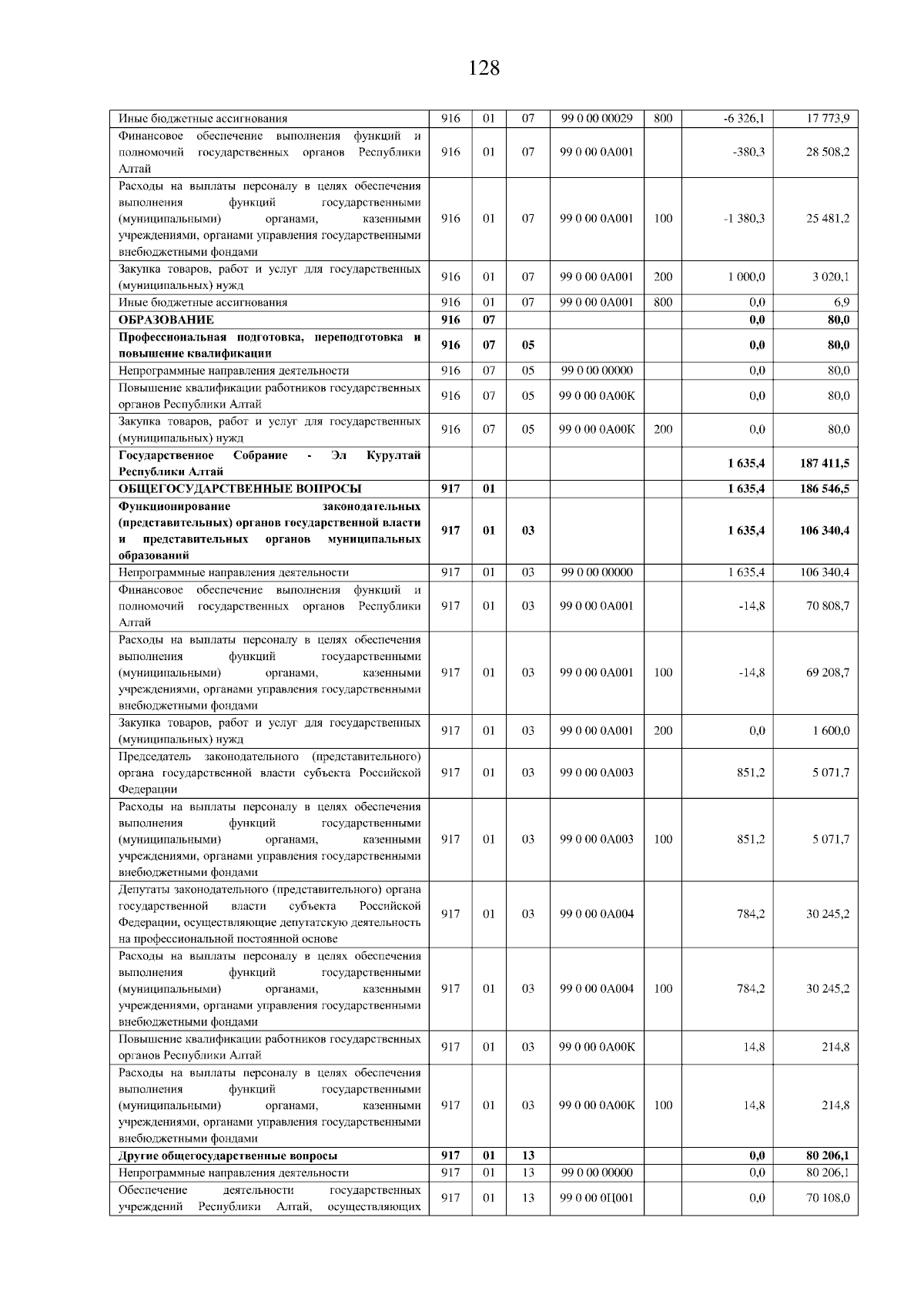 128

| | | | | | | | |
|---|---|---|---|---|---|---|---|
| Иные бюджетные ассигнования | 916 | 01 | 07 | 99 0 00 00029 | 800 | -6 326,1 | 17 773,9 |
| Финансовое обеспечение выполнения функций и полномочий государственных органов Республики Алтай | 916 | 01 | 07 | 99 0 00 0А001 | | -380,3 | 28 508,2 |
| Расходы на выплаты персоналу в целях обеспечения выполнения функций государственными (муниципальными) органами, казенными учреждениями, органами управления государственными внебюджетными фондами | 916 | 01 | 07 | 99 0 00 0А001 | 100 | -1 380,3 | 25 481,2 |
| Закупка товаров, работ и услуг для государственных (муниципальных) нужд | 916 | 01 | 07 | 99 0 00 0А001 | 200 | 1 000,0 | 3 020,1 |
| Иные бюджетные ассигнования | 916 | 01 | 07 | 99 0 00 0А001 | 800 | 0,0 | 6,9 |
| **ОБРАЗОВАНИЕ** | **916** | **07** | | | | **0,0** | **80,0** |
| **Профессиональная подготовка, переподготовка и повышение квалификации** | **916** | **07** | **05** | | | **0,0** | **80,0** |
| Непрограммные направления деятельности | 916 | 07 | 05 | 99 0 00 00000 | | 0,0 | 80,0 |
| Повышение квалификации работников государственных органов Республики Алтай | 916 | 07 | 05 | 99 0 00 0А00К | | 0,0 | 80,0 |
| Закупка товаров, работ и услуг для государственных (муниципальных) нужд | 916 | 07 | 05 | 99 0 00 0А00К | 200 | 0,0 | 80,0 |
| **Государственное Собрание - Эл Курултай Республики Алтай** | | | | | | **1 635,4** | **187 411,5** |
| **ОБЩЕГОСУДАРСТВЕННЫЕ ВОПРОСЫ** | **917** | **01** | | | | **1 635,4** | **186 546,5** |
| **Функционирование законодательных (представительных) органов государственной власти и представительных органов муниципальных образований** | **917** | **01** | **03** | | | **1 635,4** | **106 340,4** |
| Непрограммные направления деятельности | 917 | 01 | 03 | 99 0 00 00000 | | 1 635,4 | 106 340,4 |
| Финансовое обеспечение выполнения функций и полномочий государственных органов Республики Алтай | 917 | 01 | 03 | 99 0 00 0А001 | | -14,8 | 70 808,7 |
| Расходы на выплаты персоналу в целях обеспечения выполнения функций государственными (муниципальными) органами, казенными учреждениями, органами управления государственными внебюджетными фондами | 917 | 01 | 03 | 99 0 00 0А001 | 100 | -14,8 | 69 208,7 |
| Закупка товаров, работ и услуг для государственных (муниципальных) нужд | 917 | 01 | 03 | 99 0 00 0А001 | 200 | 0,0 | 1 600,0 |
| Председатель законодательного (представительного) органа государственной власти субъекта Российской Федерации | 917 | 01 | 03 | 99 0 00 0А003 | | 851,2 | 5 071,7 |
| Расходы на выплаты персоналу в целях обеспечения выполнения функций государственными (муниципальными) органами, казенными учреждениями, органами управления государственными внебюджетными фондами | 917 | 01 | 03 | 99 0 00 0А003 | 100 | 851,2 | 5 071,7 |
| Депутаты законодательного (представительного) органа государственной власти субъекта Российской Федерации, осуществляющие депутатскую деятельность на профессиональной постоянной основе | 917 | 01 | 03 | 99 0 00 0А004 | | 784,2 | 30 245,2 |
| Расходы на выплаты персоналу в целях обеспечения выполнения функций государственными (муниципальными) органами, казенными учреждениями, органами управления государственными внебюджетными фондами | 917 | 01 | 03 | 99 0 00 0А004 | 100 | 784,2 | 30 245,2 |
| Повышение квалификации работников государственных органов Республики Алтай | 917 | 01 | 03 | 99 0 00 0А00К | | 14,8 | 214,8 |
| Расходы на выплаты персоналу в целях обеспечения выполнения функций государственными (муниципальными) органами, казенными учреждениями, органами управления государственными внебюджетными фондами | 917 | 01 | 03 | 99 0 00 0А00К | 100 | 14,8 | 214,8 |
| **Другие общегосударственные вопросы** | **917** | **01** | **13** | | | **0,0** | **80 206,1** |
| Непрограммные направления деятельности | 917 | 01 | 13 | 99 0 00 00000 | | 0,0 | 80 206,1 |
| Обеспечение деятельности государственных учреждений Республики Алтай, осуществляющих | 917 | 01 | 13 | 99 0 00 0Ц001 | | 0,0 | 70 108,0 |